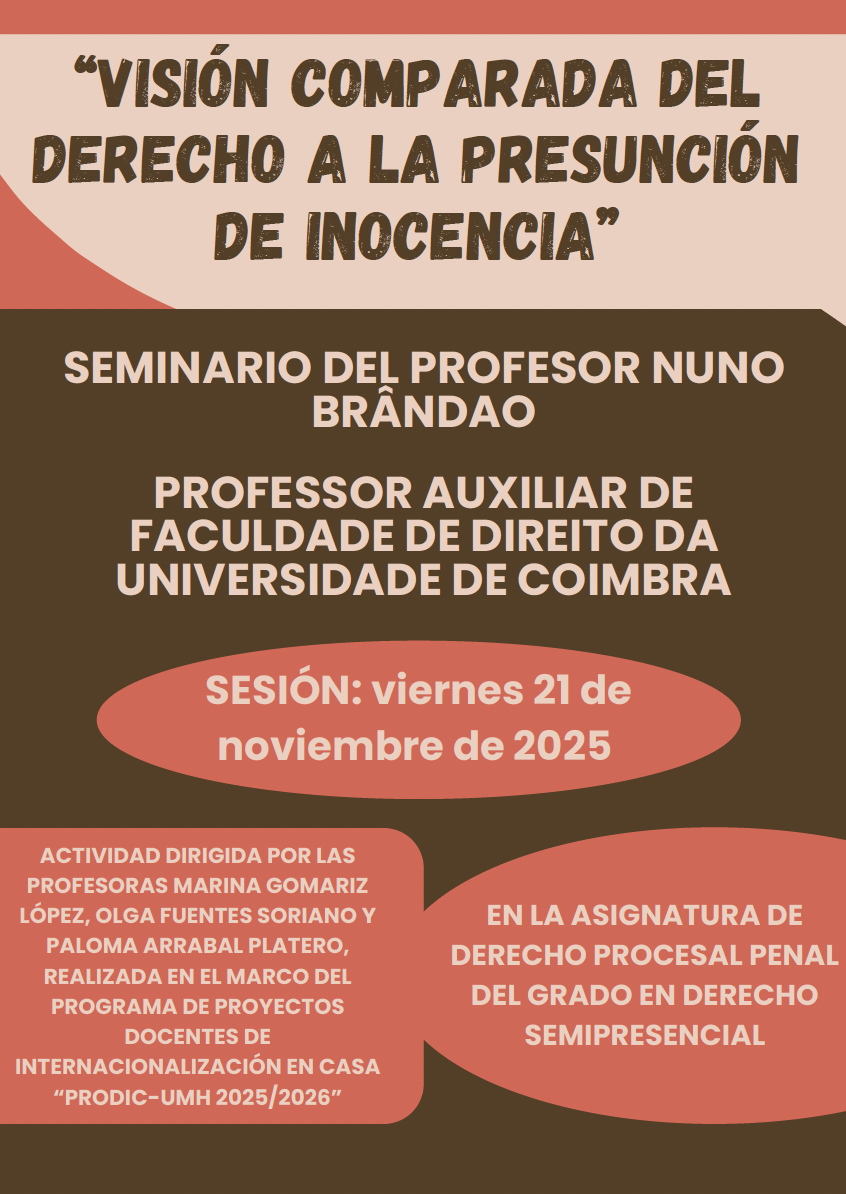 “VISIÓN COMPARADA DEL DERECHO A LA PRESUNCIÓN DE INOCENCIA”

SEMINARIO DEL PROFESOR NUNO BRÂNDAO

PROFESSOR AUXILIAR DE FACULDADE DE DIREITO DA UNIVERSIDADE DE COIMBRA

SESIÓN: viernes 21 de noviembre de 2025

ACTIVIDAD DIRIGIDA POR LAS PROFESORAS MARINA GOMARIZ LÓPEZ, OLGA FUENTES SORIANO Y PALOMA ARRABAL PLATERO, REALIZADA EN EL MARCO DEL PROGRAMA DE PROYECTOS DOCENTES DE INTERNACIONALIZACIÓN EN CASA “PRODIC-UMH 2025/2026”

EN LA ASIGNATURA DE DERECHO PROCESAL PENAL DEL GRADO EN DERECHO SEMIPRESENCIAL